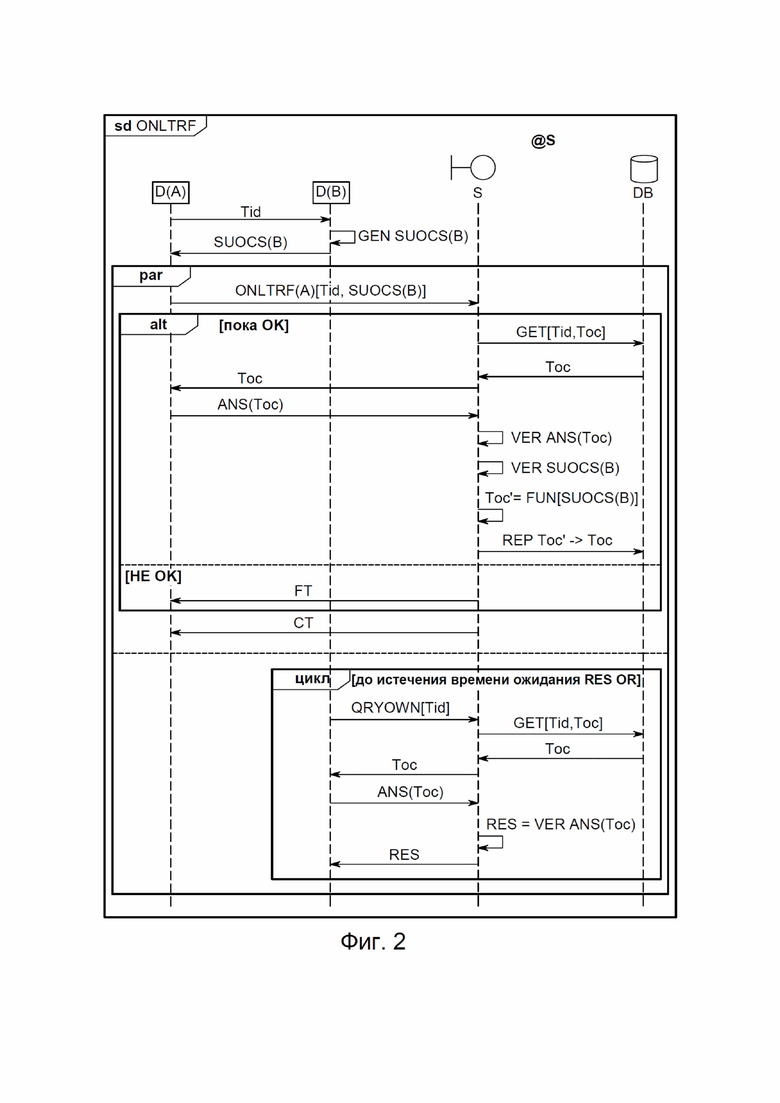 sd ONLTRF

@S

D(A)
D(B)
S
DB

Tid
GEN SUOCS(B)
SUOCS(B)

par
ONLTRF(A)[Tid, SUOCS(B)]

alt [пока OK]
GET[Tid,Toc]
Toc
Toc
ANS(Toc)
VER ANS(Toc)
VER SUOCS(B)
Toc'= FUN[SUOCS(B)]
REP Toc' -> Toc

[НЕ OK]
FT

CT

цикл [до истечения времени ожидания RES OR]
QRYOWN[Tid]
GET[Tid,Toc]
Toc
Toc
ANS(Toc)
RES = VER ANS(Toc)
RES

Фиг. 2